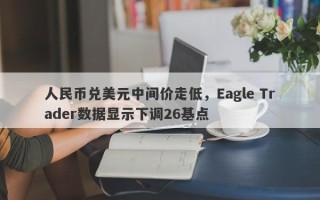 人民币兑美元中间价走低，Eagle Trader数据显示下调26基点